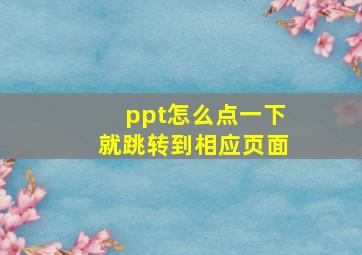 ppt怎么点一下
就跳转到相应页面